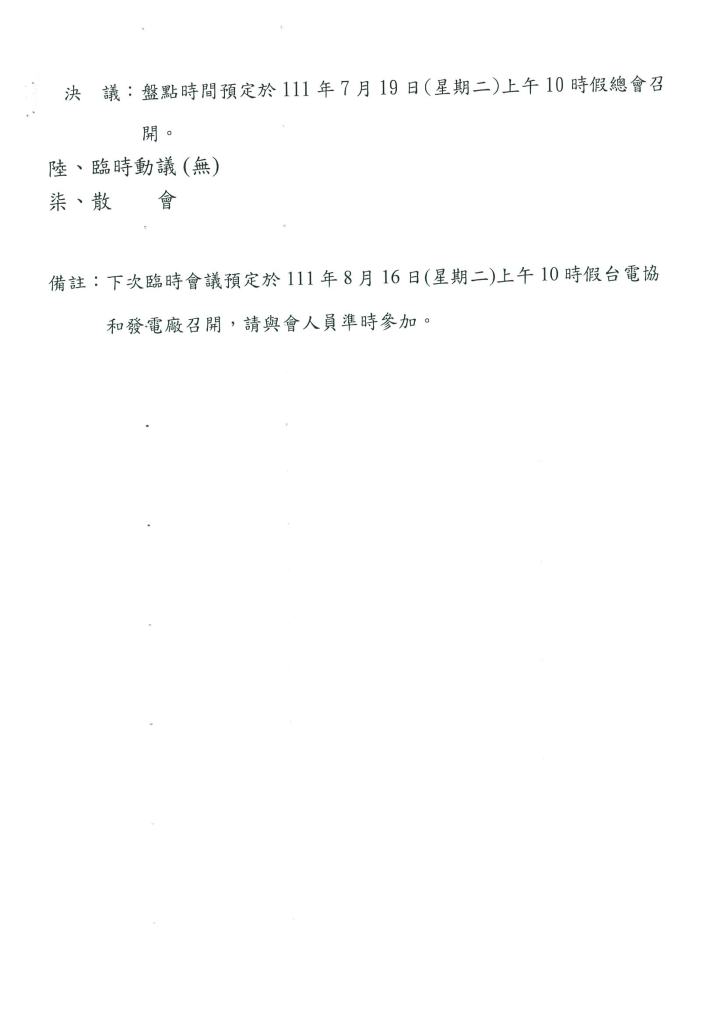 決 議：盤點時間預定於111年7月19日(星期二)上午10時假總會召開。

陸、臨時動議(無)

柒、散 會

備註：下次臨時會議預定於111年8月16日(星期二)上午10時假台電協和發電廠召開，請與會人員準時參加。